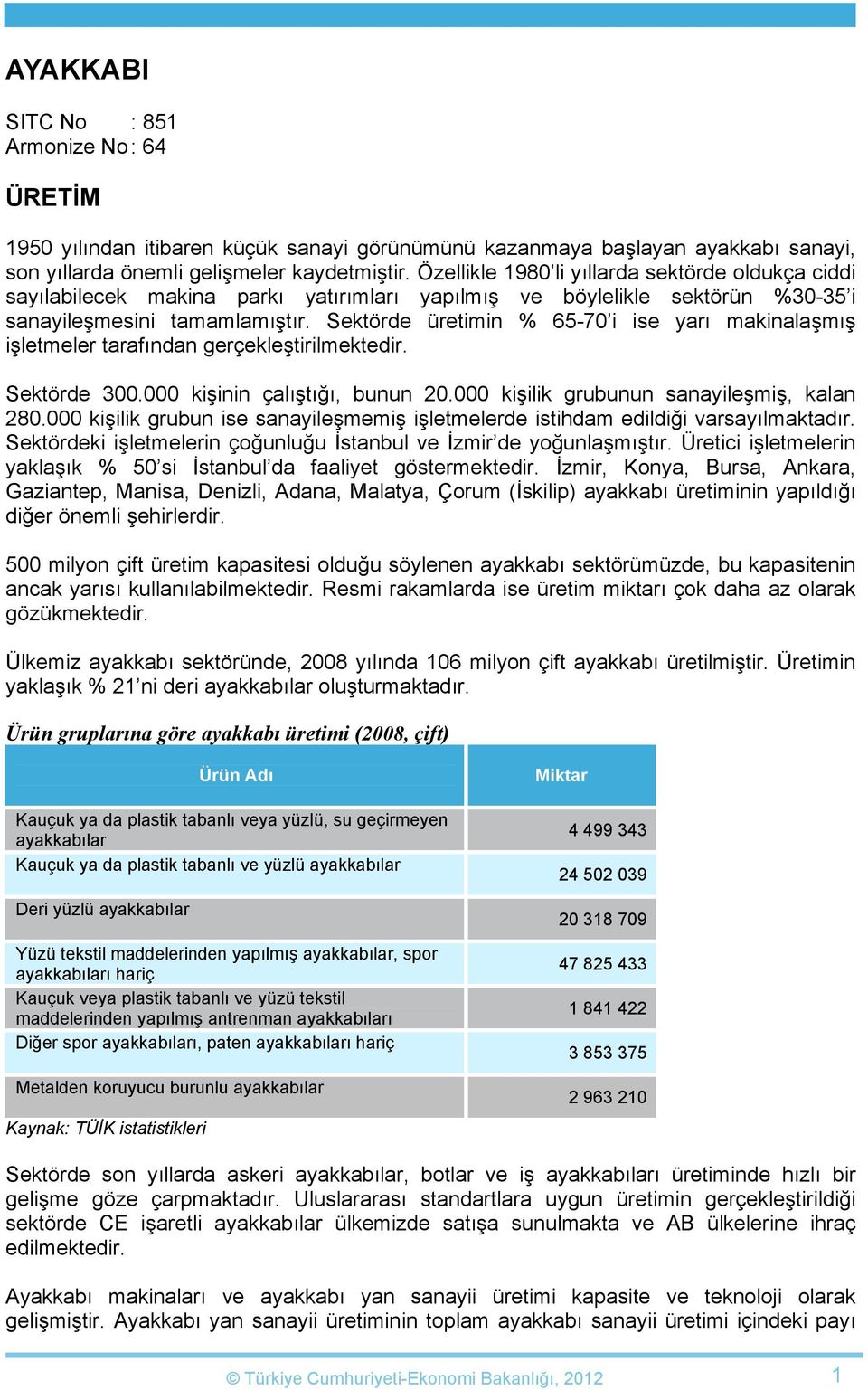 AYAKKABI

SITC No : 851
Armonize No : 64

ÜRETİM

1950 yılından itibaren küçük sanayi görünümünü kazanmaya başlayan ayakkabı sanayi, son yıllarda önemli gelişmeler kaydetmiştir. Özellikle 1980'li yıllarda sektörde oldukça ciddi sayılabilecek makina parkı yatırımları yapılmış ve böylelikle sektörün %30-35'i sanayileşmesini tamamlamıştır. Sektörde üretimin % 65-70'i ise yarı makinalaşmış işletmeler tarafından gerçekleştirilmektedir.

Sektörde 300.000 kişinin çalıştığı, bunun 20.000 kişilik grubunun sanayileşmiş, kalan 280.000 kişilik grubun ise sanayileşmemiş işletmelerde istihdam edildiği varsayılmaktadır. Sektördeki işletmelerin çoğunluğu İstanbul ve İzmir'de yoğunlaşmıştır. Üretici işletmelerin yaklaşık % 50'si İstanbul'da faaliyet göstermektedir. İzmir, Konya, Bursa, Ankara, Gaziantep, Manisa, Denizli, Adana, Malatya, Çorum (İskilip) ayakkabı üretiminin yapıldığı diğer önemli şehirlerdir.

500 milyon çift üretim kapasitesi olduğu söylenen ayakkabı sektörümüzde, bu kapasitenin ancak yarısı kullanılabilmektedir. Resmi rakamlarda ise üretim miktarı çok daha az olarak gözükmektedir.

Ülkemiz ayakkabı sektöründe, 2008 yılında 106 milyon çift ayakkabı üretilmiştir. Üretimin yaklaşık % 21'ni deri ayakkabılar oluşturmaktadır.

Ürün gruplarına göre ayakkabı üretimi (2008, çift)

| Ürün Adı | Miktar |
|---|---|
| Kauçuk ya da plastik tabanlı veya yüzlü, su geçirmeyen ayakkabılar | 4 499 343 |
| Kauçuk ya da plastik tabanlı ve yüzlü ayakkabılar | 24 502 039 |
| Deri yüzlü ayakkabılar | 20 318 709 |
| Yüzü tekstil maddelerinden yapılmış ayakkabılar, spor ayakkabıları hariç | 47 825 433 |
| Kauçuk veya plastik tabanlı ve yüzü tekstil maddelerinden yapılmış antrenman ayakkabıları | 1 841 422 |
| Diğer spor ayakkabıları, paten ayakkabıları hariç | 3 853 375 |
| Metalden koruyucu burunlu ayakkabılar | 2 963 210 |

Kaynak: TÜİK istatistikleri

Sektörde son yıllarda askeri ayakkabılar, botlar ve iş ayakkabıları üretiminde hızlı bir gelişme göze çarpmaktadır. Uluslararası standartlara uygun üretimin gerçekleştirildiği sektörde CE işaretli ayakkabılar ülkemizde satışa sunulmakta ve AB ülkelerine ihraç edilmektedir.

Ayakkabı makinaları ve ayakkabı yan sanayii üretimi kapasite ve teknoloji olarak gelişmiştir. Ayakkabı yan sanayii üretiminin toplam ayakkabı sanayii üretimi içindeki payı

© Türkiye Cumhuriyeti-Ekonomi Bakanlığı, 2012 1